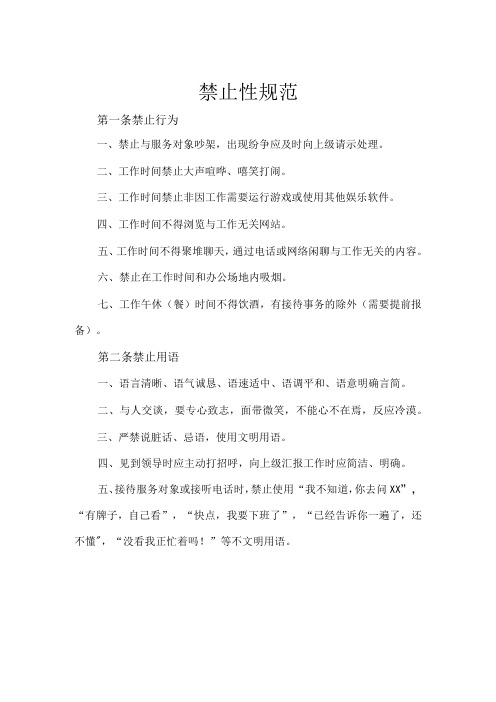 禁止性规范

第一条禁止行为

一、禁止与服务对象吵架，出现纷争应及时向上级请示处理。

二、工作时间禁止大声喧哗、嘻笑打闹。

三、工作时间禁止非因工作需要运行游戏或使用其他娱乐软件。

四、工作时间不得浏览与工作无关网站。

五、工作时间不得聚堆聊天，通过电话或网络闲聊与工作无关的内容。

六、禁止在工作时间和办公场地内吸烟。

七、工作午休（餐）时间不得饮酒，有接待事务的除外（需要提前报备）。

第二条禁止用语

一、语言清晰、语气诚恳、语速适中、语调平和、语意明确言简。

二、与人交谈，要专心致志，面带微笑，不能心不在焉，反应冷漠。

三、严禁说脏话、忌语，使用文明用语。

四、见到领导时应主动打招呼，向上级汇报工作时应简洁、明确。

五、接待服务对象或接听电话时，禁止使用“我不知道，你去问XX”，“有牌子，自己看”，“快点，我要下班了”，“已经告诉你一遍了，还不懂”，“没看我正忙着吗！”等不文明用语。